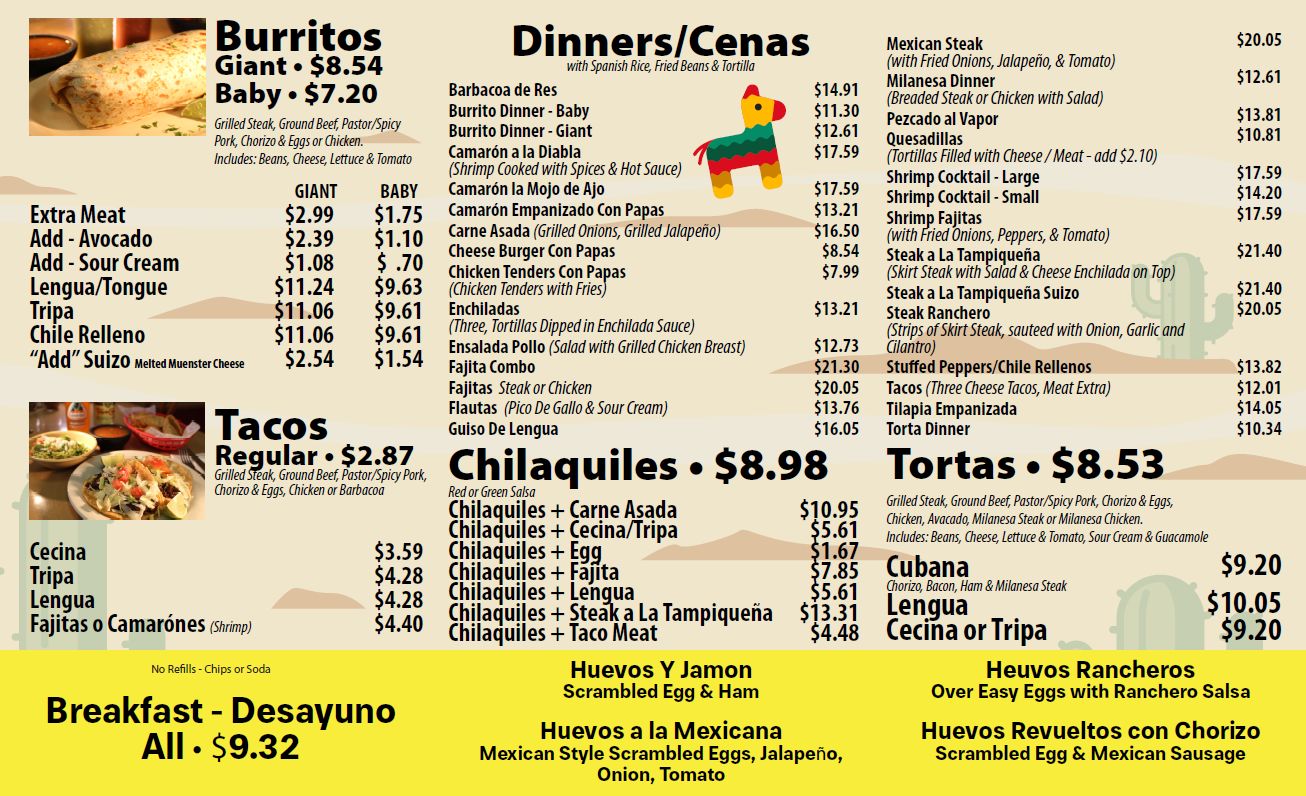 Burritos
Giant • $8.54
Baby • $7.20
Grilled Steak, Ground Beef, Pastor/Spicy Pork, Chorizo & Eggs or Chicken. Includes: Beans, Cheese, Lettuce & Tomato

| | GIANT | BABY |
|---|---|---|
| Extra Meat | $2.99 | $1.75 |
| Add - Avocado | $2.39 | $1.10 |
| Add - Sour Cream | $1.08 | $ .70 |
| Lengua/Tongue | $11.24 | $9.63 |
| Tripa | $11.06 | $9.61 |
| Chile Relleno | $11.06 | $9.61 |
| "Add" Suizo Melted Muenster Cheese | $2.54 | $1.54 |

Tacos
Regular • $2.87
Grilled Steak, Ground Beef, Pastor/Spicy Pork, Chorizo & Eggs, Chicken or Barbacoa

| | |
|---|---|
| Cecina | $3.59 |
| Tripa | $4.28 |
| Lengua | $4.28 |
| Fajitas o Camarónes (Shrimp) | $4.40 |

Dinners/Cenas
with Spanish Rice, Fried Beans & Tortilla

| | |
|---|---|
| Barbacoa de Res | $14.91 |
| Burrito Dinner - Baby | $11.30 |
| Burrito Dinner - Giant | $12.61 |
| Camarón a la Diabla (Shrimp Cooked with Spices & Hot Sauce) | $17.59 |
| Camarón la Mojo de Ajo | $17.59 |
| Camarón Empanizado Con Papas | $13.21 |
| Carne Asada (Grilled Onions, Grilled Jalapeño) | $16.50 |
| Cheese Burger Con Papas | $8.54 |
| Chicken Tenders Con Papas (Chicken Tenders with Fries) | $7.99 |
| Enchiladas (Three, Tortillas Dipped in Enchilada Sauce) | $13.21 |
| Ensalada Pollo (Salad with Grilled Chicken Breast) | $12.73 |
| Fajita Combo | $21.30 |
| Fajitas Steak or Chicken | $20.05 |
| Flautas (Pico De Gallo & Sour Cream) | $13.76 |
| Guiso De Lengua | $16.05 |

Chilaquiles • $8.98
Red or Green Salsa

| | |
|---|---|
| Chilaquiles + Carne Asada | $10.95 |
| Chilaquiles + Cecina/Tripa | $5.61 |
| Chilaquiles + Egg | $1.67 |
| Chilaquiles + Fajita | $7.85 |
| Chilaquiles + Lengua | $5.61 |
| Chilaquiles + Steak a La Tampiqueña | $13.31 |
| Chilaquiles + Taco Meat | $4.48 |

| | |
|---|---|
| Mexican Steak (with Fried Onions, Jalapeño, & Tomato) | $20.05 |
| Milanesa Dinner (Breaded Steak or Chicken with Salad) | $12.61 |
| Pezcado al Vapor | $13.81 |
| Quesadillas (Tortillas Filled with Cheese / Meat - add $2.10) | $10.81 |
| Shrimp Cocktail - Large | $17.59 |
| Shrimp Cocktail - Small | $14.20 |
| Shrimp Fajitas (with Fried Onions, Peppers, & Tomato) | $17.59 |
| Steak a La Tampiqueña (Skirt Steak with Salad & Cheese Enchilada on Top) | $21.40 |
| Steak a La Tampiqueña Suizo | $21.40 |
| Steak Ranchero (Strips of Skirt Steak, sauteed with Onion, Garlic and Cilantro) | $20.05 |
| Stuffed Peppers/Chile Rellenos | $13.82 |
| Tacos (Three Cheese Tacos, Meat Extra) | $12.01 |
| Tilapia Empanizada | $14.05 |
| Torta Dinner | $10.34 |

Tortas • $8.53
Grilled Steak, Ground Beef, Pastor/Spicy Pork, Chorizo & Eggs, Chicken, Avacado, Milanesa Steak or Milanesa Chicken. Includes: Beans, Cheese, Lettuce & Tomato, Sour Cream & Guacamole

| | |
|---|---|
| Cubana Chorizo, Bacon, Ham & Milanesa Steak | $9.20 |
| Lengua | $10.05 |
| Cecina or Tripa | $9.20 |

No Refills - Chips or Soda

Breakfast - Desayuno
All • $9.32

Huevos Y Jamon
Scrambled Egg & Ham

Huevos a la Mexicana
Mexican Style Scrambled Eggs, Jalapeño, Onion, Tomato

Heuvos Rancheros
Over Easy Eggs with Ranchero Salsa

Huevos Revueltos con Chorizo
Scrambled Egg & Mexican Sausage